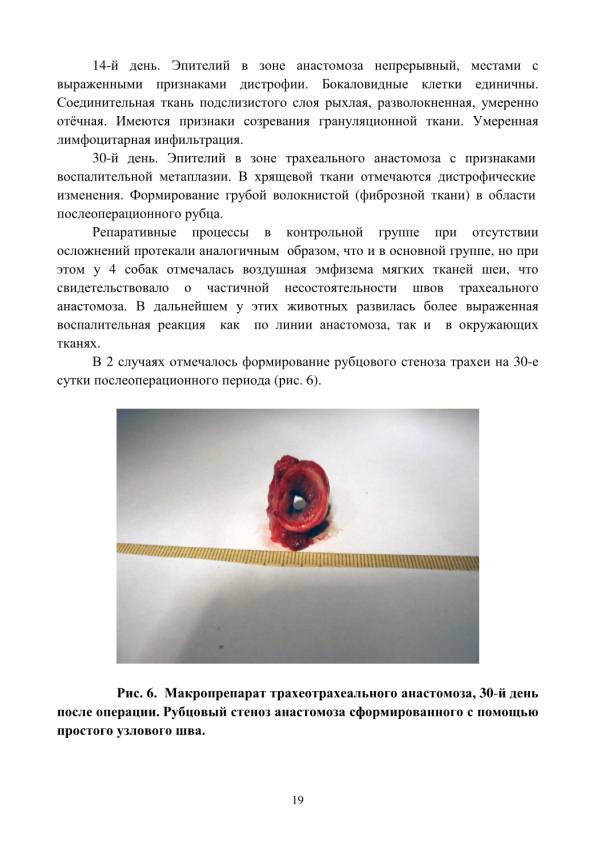 14-й день. Эпителий в зоне анастомоза непрерывный, местами с выраженными признаками дистрофии. Бокаловидные клетки единичны. Соединительная ткань подслизистого слоя рыхлая, разволокненная, умеренно отёчная. Имеются признаки созревания грануляционной ткани. Умеренная лимфоцитарная инфильтрация.

30-й день. Эпителий в зоне трахеального анастомоза с признаками воспалительной метаплазии. В хрящевой ткани отмечаются дистрофические изменения. Формирование грубой волокнистой (фиброзной ткани) в области послеоперационного рубца.

Репаративные процессы в контрольной группе при отсутствии осложнений протекали аналогичным образом, что и в основной группе, но при этом у 4 собак отмечалась воздушная эмфизема мягких тканей шеи, что свидетельствовало о частичной несостоятельности швов трахеального анастомоза. В дальнейшем у этих животных развилась более выраженная воспалительная реакция как по линии анастомоза, так и в окружающих тканях.

В 2 случаях отмечалось формирование рубцового стеноза трахеи на 30-е сутки послеоперационного периода (рис. 6).

Рис. 6. Макропрепарат трахеотрахеального анастомоза, 30-й день после операции. Рубцовый стеноз анастомоза сформированного с помощью простого узлового шва.

19